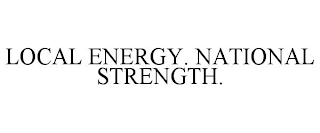 LOCAL ENERGY. NATIONAL STRENGTH.